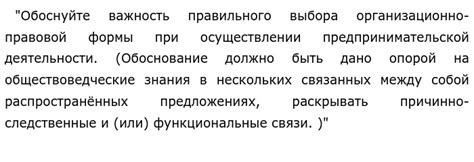 "Обоснуйте важность правильного выбора организационно-правовой формы при осуществлении предпринимательской деятельности. (Обоснование должно быть дано опорой на обществоведческие знания в нескольких связанных между собой распространённых предложениях, раскрывать причинно-следственные и (или) функциональные связи. )"